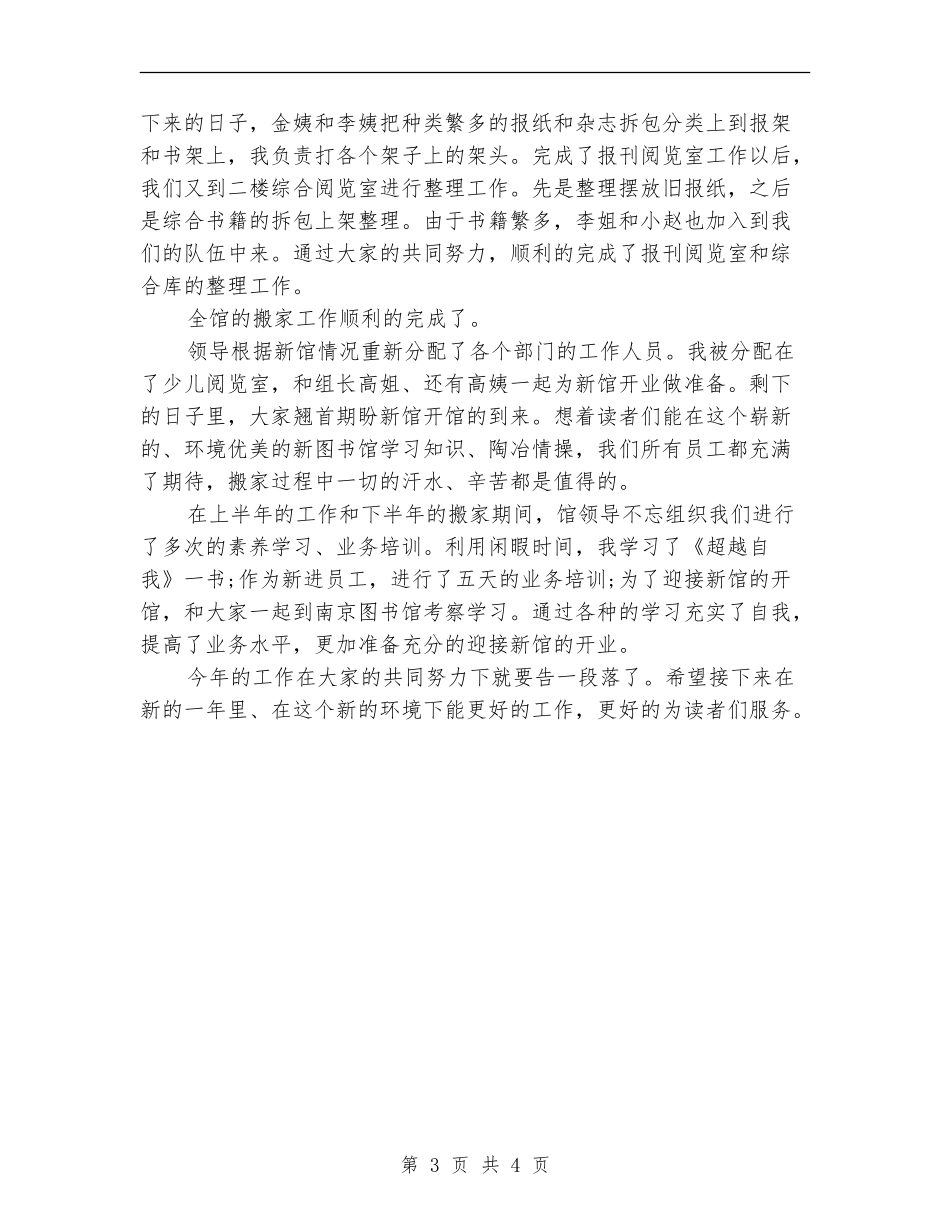 下来的日子，金姨和李姨把种类繁多的报纸和杂志拆包分类上到报架和书架上，我负责打各个架子上的架头。完成了报刊阅览室工作以后，我们又到二楼综合阅览室进行整理工作。先是整理摆放旧报纸，之后是综合书籍的拆包上架整理。由于书籍繁多，李姐和小赵也加入到我们的队伍中来。通过大家的共同努力，顺利的完成了报刊阅览室和综合库的整理工作。

全馆的搬家工作顺利的完成了。

领导根据新馆情况重新分配了各个部门的工作人员。我被分配在了少儿阅览室，和组长高姐、还有高姨一起为新馆开业做准备。剩下的日子里，大家翘首期盼新馆开馆的到来。想着读者们能在这个崭新的、环境优美的新图书馆学习知识、陶冶情操，我们所有员工都充满了期待，搬家过程中一切的汗水、辛苦都是值得的。

在上半年的工作和下半年的搬家期间，馆领导不忘组织我们进行了多次的素养学习、业务培训。利用闲暇时间，我学习了《超越自我》一书;作为新进员工，进行了五天的业务培训;为了迎接新馆的开馆，和大家一起到南京图书馆考察学习。通过各种的学习充实了自我，提高了业务水平，更加准备充分的迎接新馆的开业。

今年的工作在大家的共同努力下就要告一段落了。希望接下来在新的一年里、在这个新的环境下能更好的工作，更好的为读者们服务。

第 3 页 共 4 页